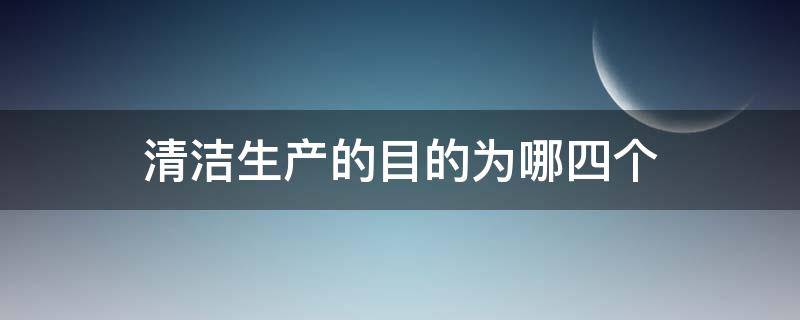 清洁生产的目的为哪四个